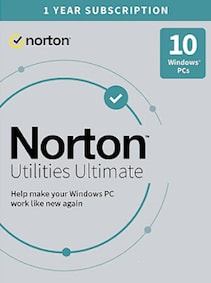 1 YEAR SUBSCRIPTION

norton

10
Windows®
PCs

Norton™
Utilities Ultimate

Help make your Windows PC work like new again